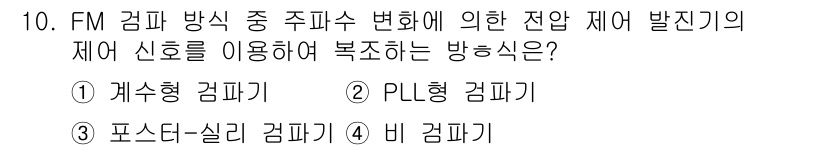 10. FM 검파 방식 중 주파수 변화에 의한 전압 제어 발진기의 제어 신호를 이용하여 복조하는 방ㅎ식은?

① 계수형 검파기 ② PLL형 검파기

③ 포스터-실리 검파기 ④ 비 검파기